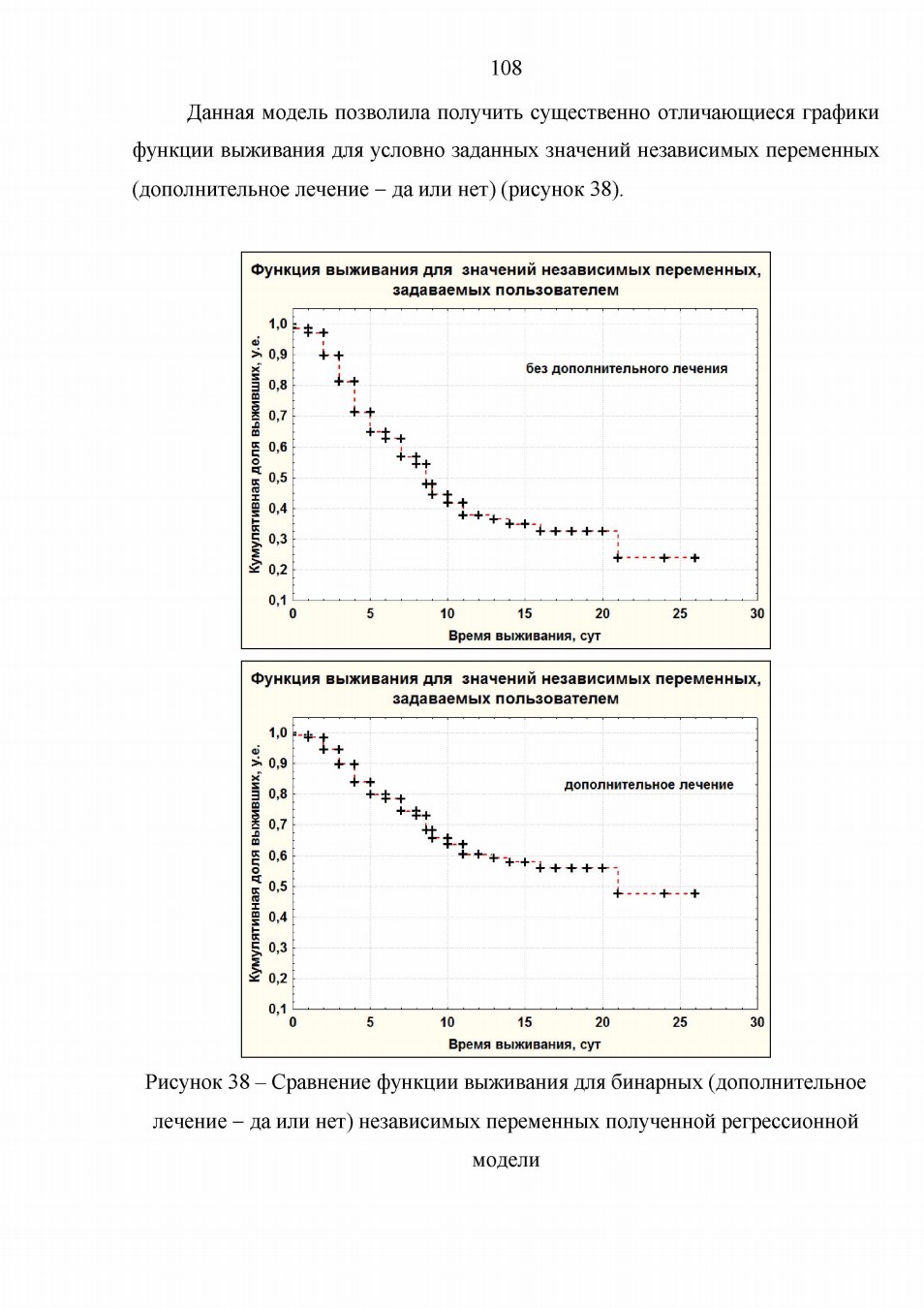 108

Данная модель позволила получить существенно отличающиеся графики функции выживания для условно заданных значений независимых переменных (дополнительное лечение – да или нет) (рисунок 38).

Функция выживания для значений независимых переменных, задаваемых пользователем

Кумулятивная доля выживших, у.е.

1,0
0,9
0,8
0,7
0,6
0,5
0,4
0,3
0,2
0,1

без дополнительного лечения

0 5 10 15 20 25 30

Время выживания, сут

Функция выживания для значений независимых переменных, задаваемых пользователем

Кумулятивная доля выживших, у.е.

1,0
0,9
0,8
0,7
0,6
0,5
0,4
0,3
0,2
0,1

дополнительное лечение

0 5 10 15 20 25 30

Время выживания, сут

Рисунок 38 – Сравнение функции выживания для бинарных (дополнительное лечение – да или нет) независимых переменных полученной регрессионной модели